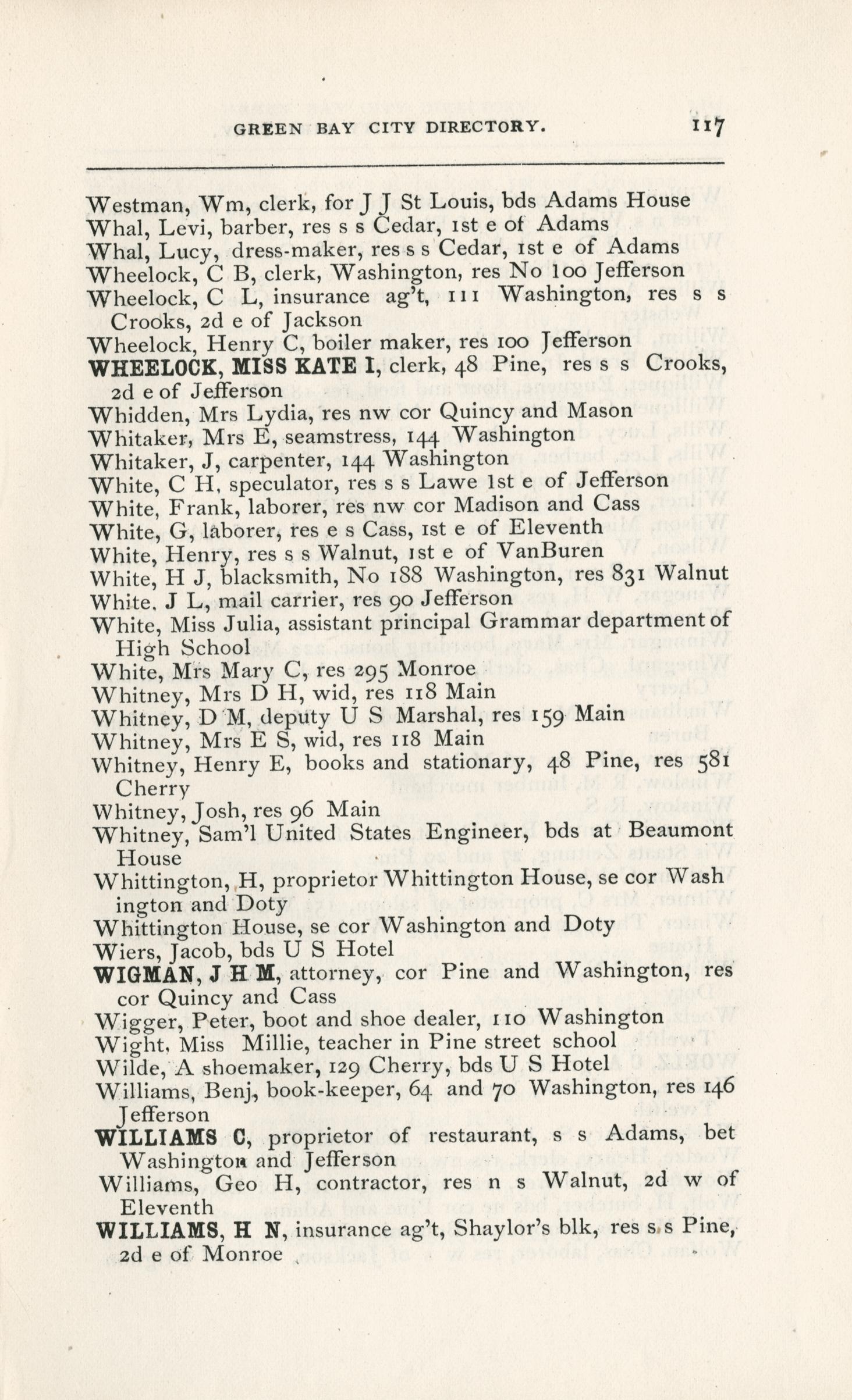 GREEN BAY CITY DIRECTORY. 117

Westman, Wm, clerk, for J J St Louis, bds Adams House
Whal, Levi, barber, res s s Cedar, 1st e of Adams
Whal, Lucy, dress-maker, res s s Cedar, 1st e of Adams
Wheelock, C B, clerk, Washington, res No 100 Jefferson
Wheelock, C L, insurance ag't, 111 Washington, res s s Crooks, 2d e of Jackson
Wheelock, Henry C, boiler maker, res 100 Jefferson
WHEELOCK, MISS KATE I, clerk, 48 Pine, res s s Crooks, 2d e of Jefferson
Whidden, Mrs Lydia, res nw cor Quincy and Mason
Whitaker, Mrs E, seamstress, 144 Washington
Whitaker, J, carpenter, 144 Washington
White, C H, speculator, res s s Lawe 1st e of Jefferson
White, Frank, laborer, res nw cor Madison and Cass
White, G, laborer, res e s Cass, 1st e of Eleventh
White, Henry, res s s Walnut, 1st e of VanBuren
White, H J, blacksmith, No 188 Washington, res 831 Walnut
White, J L, mail carrier, res 90 Jefferson
White, Miss Julia, assistant principal Grammar department of High School
White, Mrs Mary C, res 295 Monroe
Whitney, Mrs D H, wid, res 118 Main
Whitney, D M, deputy U S Marshal, res 159 Main
Whitney, Mrs E S, wid, res 118 Main
Whitney, Henry E, books and stationary, 48 Pine, res 581 Cherry
Whitney, Josh, res 96 Main
Whitney, Sam'l United States Engineer, bds at Beaumont House
Whittington, H, proprietor Whittington House, se cor Washington and Doty
Whittington House, se cor Washington and Doty
Wiers, Jacob, bds U S Hotel
WIGMAN, J H M, attorney, cor Pine and Washington, res cor Quincy and Cass
Wigger, Peter, boot and shoe dealer, 110 Washington
Wight, Miss Millie, teacher in Pine street school
Wilde, A shoemaker, 129 Cherry, bds U S Hotel
Williams, Benj, book-keeper, 64 and 70 Washington, res 146 Jefferson
WILLIAMS C, proprietor of restaurant, s s Adams, bet Washington and Jefferson
Williams, Geo H, contractor, res n s Walnut, 2d w of Eleventh
WILLIAMS, H N, insurance ag't, Shaylor's blk, res s s Pine, 2d e of Monroe